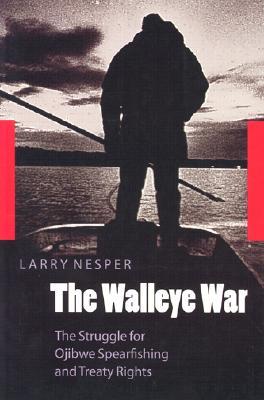 LARRY NESPER

The Walleye War

The Struggle for Ojibwe Spearfishing and Treaty Rights